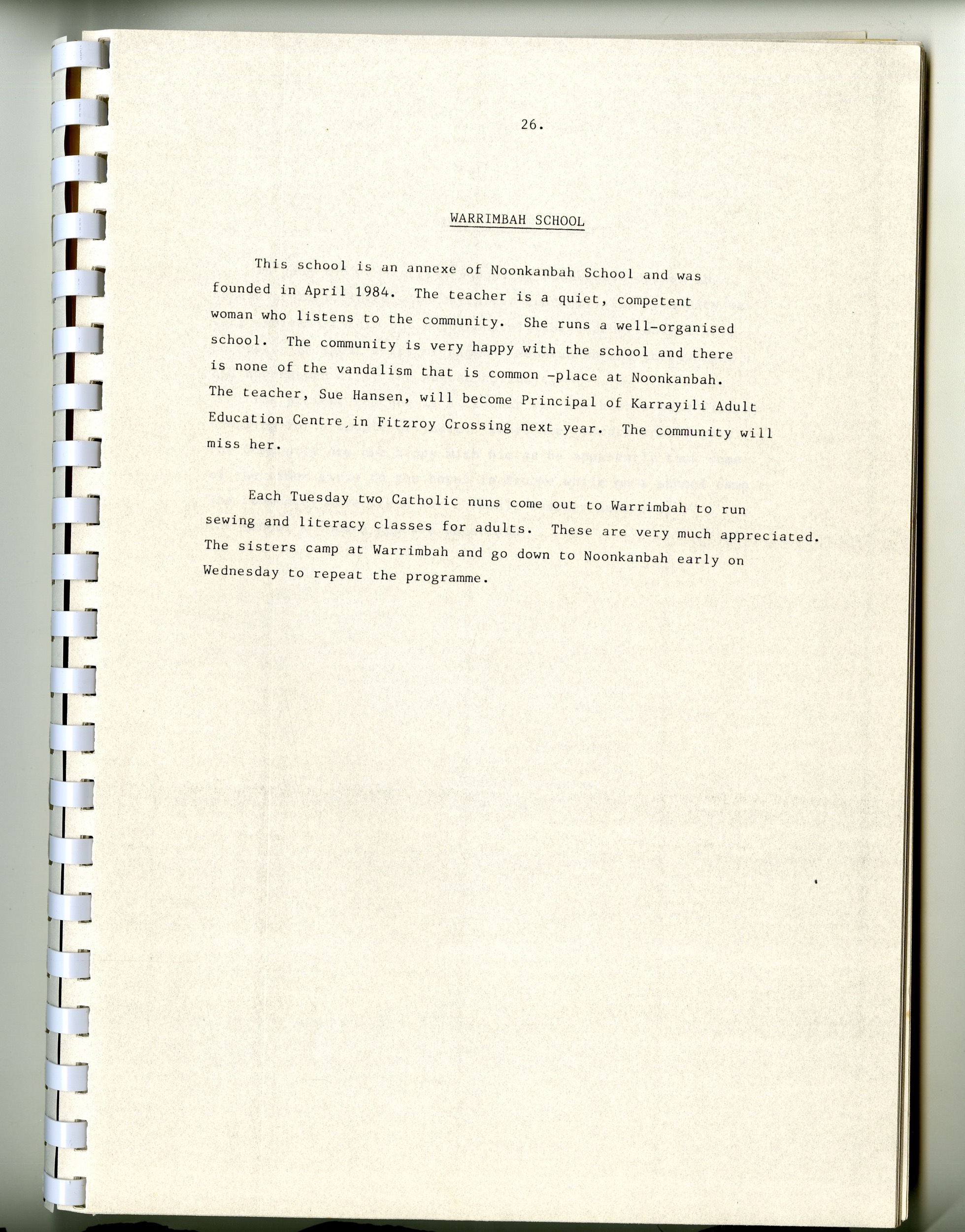 26.

WARRIMBAH SCHOOL

This school is an annexe of Noonkanbah School and was founded in April 1984. The teacher is a quiet, competent woman who listens to the community. She runs a well-organised school. The community is very happy with the school and there is none of the vandalism that is common -place at Noonkanbah. The teacher, Sue Hansen, will become Principal of Karrayili Adult Education Centre, in Fitzroy Crossing next year. The community will miss her.

Each Tuesday two Catholic nuns come out to Warrimbah to run sewing and literacy classes for adults. These are very much appreciated. The sisters camp at Warrimbah and go down to Noonkanbah early on Wednesday to repeat the programme.